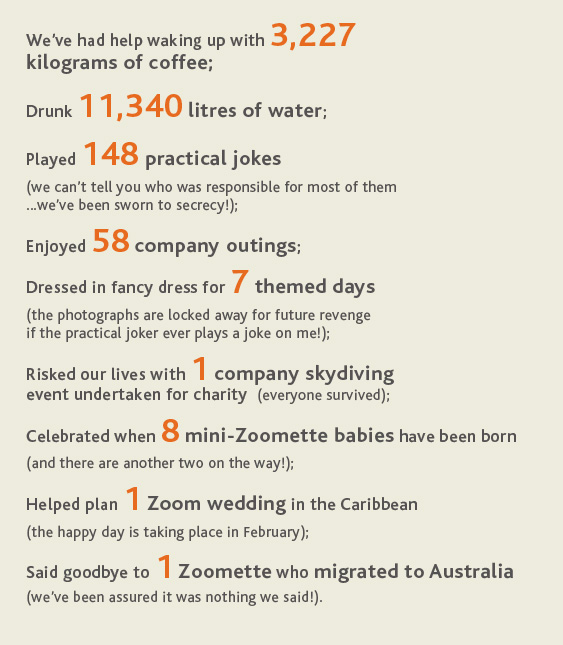 We've had help waking up with 3,227 kilograms of coffee;

Drunk 11,340 litres of water;

Played 148 practical jokes
(we can't tell you who was responsible for most of them ...we've been sworn to secrecy!);

Enjoyed 58 company outings;

Dressed in fancy dress for 7 themed days
(the photographs are locked away for future revenge if the practical joker ever plays a joke on me!);

Risked our lives with 1 company skydiving event undertaken for charity (everyone survived);

Celebrated when 8 mini-Zoomette babies have been born
(and there are another two on the way!);

Helped plan 1 Zoom wedding in the Caribbean
(the happy day is taking place in February);

Said goodbye to 1 Zoomette who migrated to Australia
(we've been assured it was nothing we said!).